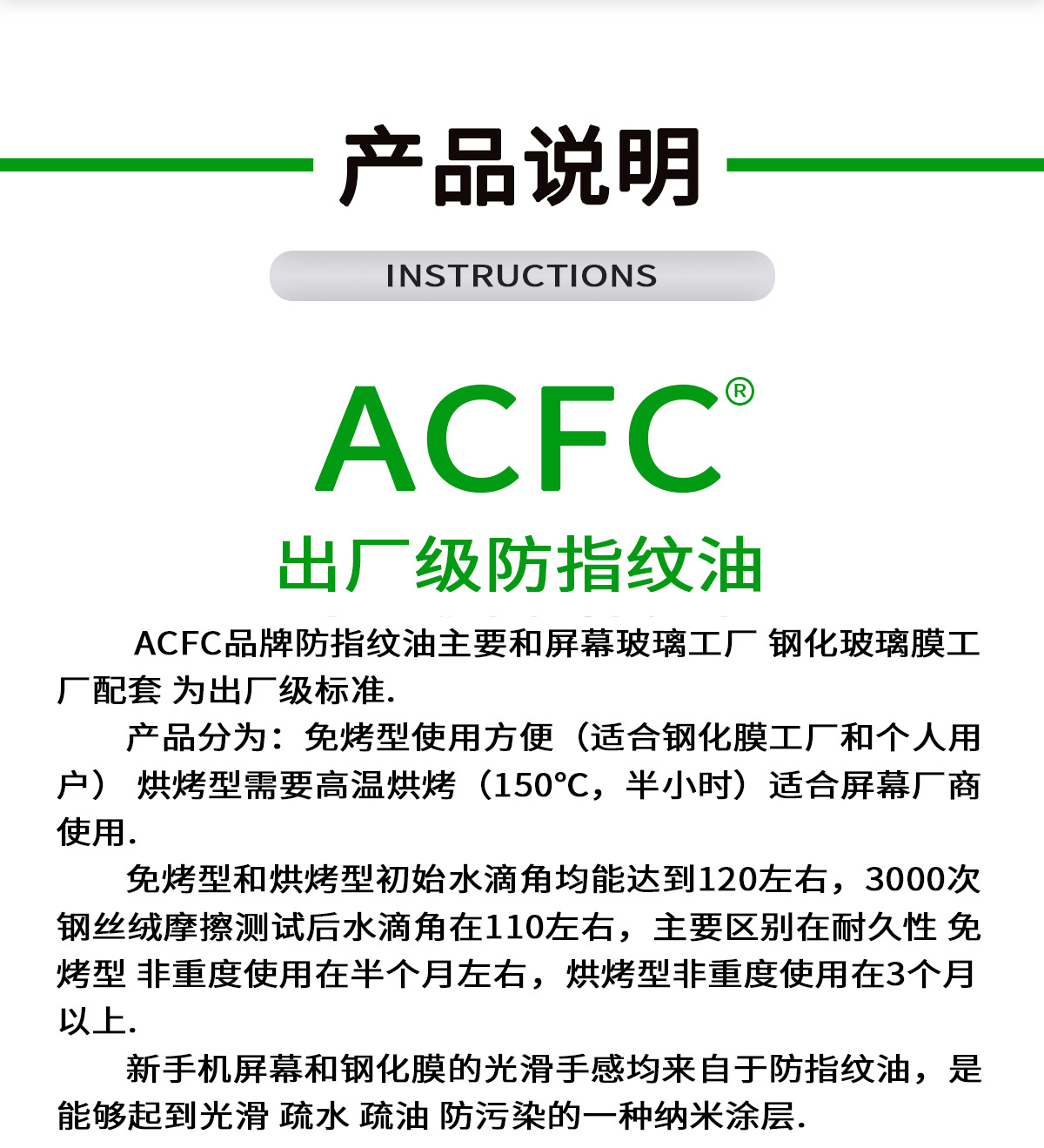 产品说明

INSTRUCTIONS

ACFC®

出厂级防指纹油

ACFC品牌防指纹油主要和屏幕玻璃工厂 钢化玻璃膜工厂配套 为出厂级标准.

产品分为：免烤型使用方便（适合钢化膜工厂和个人用户） 烘烤型需要高温烘烤（150°C，半小时）适合屏幕厂商使用.

免烤型和烘烤型初始水滴角均能达到120左右，3000次钢丝绒摩擦测试后水滴角在110左右，主要区别在耐久性 免烤型 非重度使用在半个月左右，烘烤型非重度使用在3个月以上.

新手机屏幕和钢化膜的光滑手感均来自于防指纹油，是能够起到光滑 疏水 疏油 防污染的一种纳米涂层.